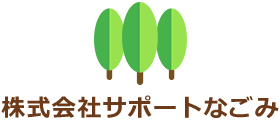 株式会社サポートなごみ